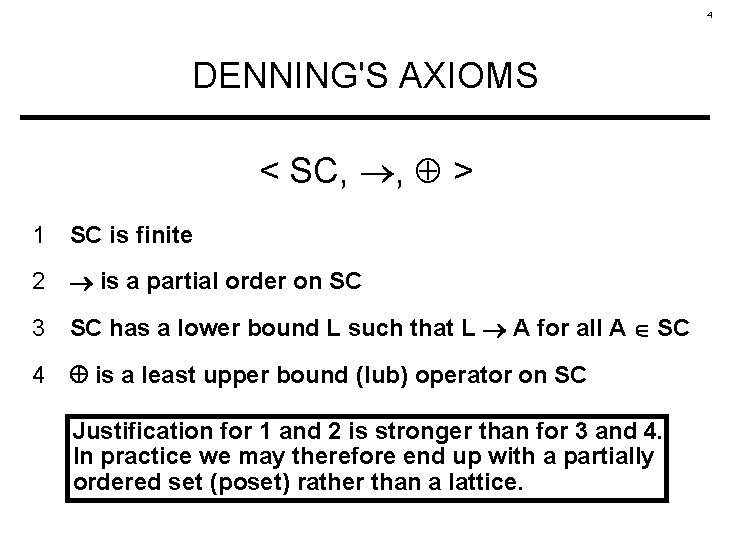 4

DENNING'S AXIOMS

$< SC, \rightarrow, \oplus >$

1 SC is finite

2 $\rightarrow$ is a partial order on SC

3 SC has a lower bound L such that L $\rightarrow$ A for all A $\in$ SC

4 $\oplus$ is a least upper bound (lub) operator on SC

Justification for 1 and 2 is stronger than for 3 and 4. In practice we may therefore end up with a partially ordered set (poset) rather than a lattice.